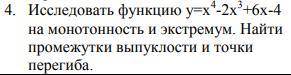 4. Исследовать функцию $y=x^4-2x^3+6x-4$ на монотонность и экстремум. Найти промежутки выпуклости и точки перегиба.